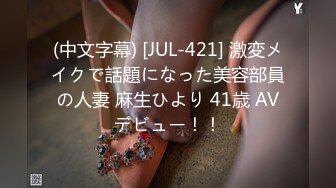 Y

(中文字幕) [JUL-421] 激変メイクで話題になった美容部員の人妻 麻生ひより 41歳 AVデビュー！！